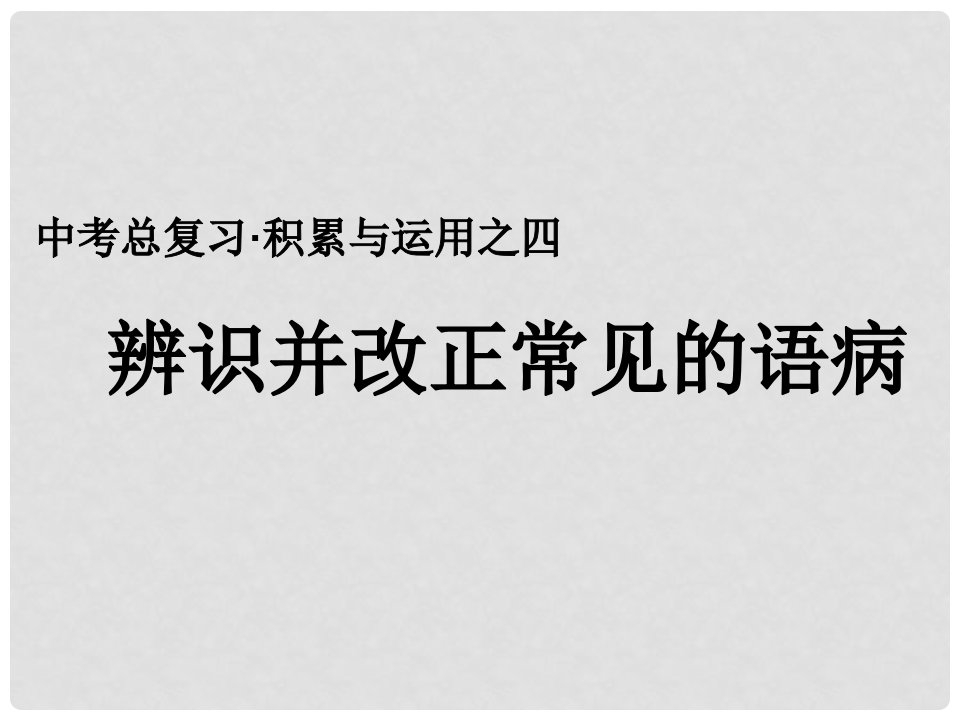 中考总复习·积累与运用之四

辨识并改正常见的语病